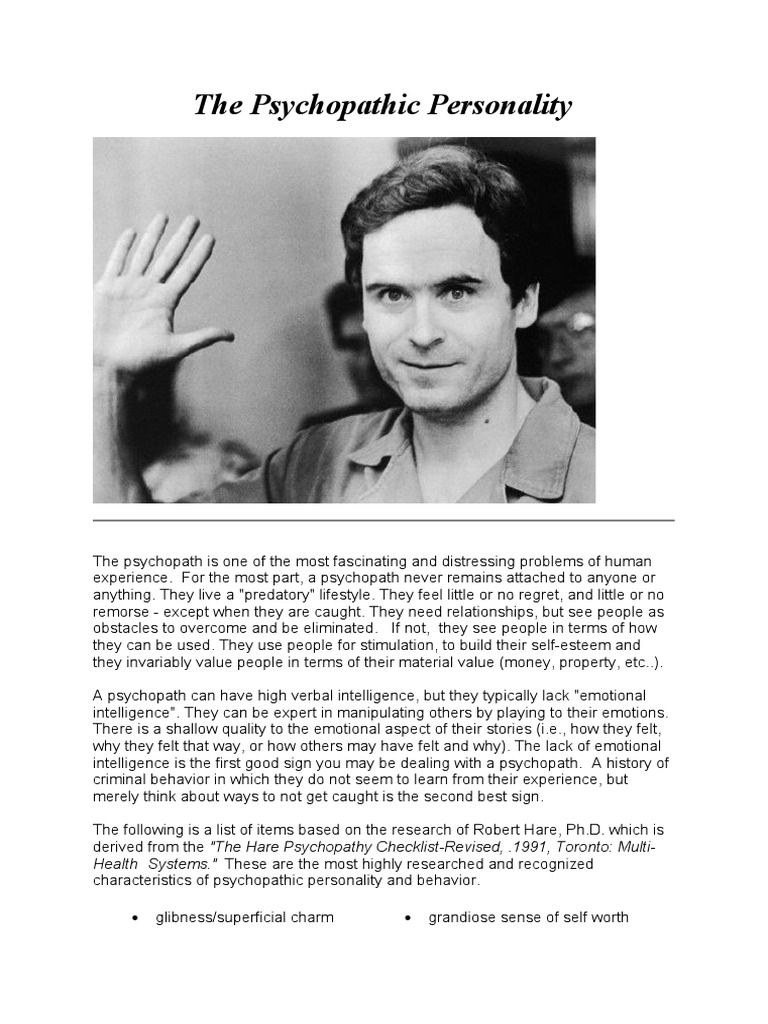 The Psychopathic Personality

The psychopath is one of the most fascinating and distressing problems of human experience. For the most part, a psychopath never remains attached to anyone or anything. They live a "predatory" lifestyle. They feel little or no regret, and little or no remorse - except when they are caught. They need relationships, but see people as obstacles to overcome and be eliminated. If not, they see people in terms of how they can be used. They use people for stimulation, to build their self-esteem and they invariably value people in terms of their material value (money, property, etc..).

A psychopath can have high verbal intelligence, but they typically lack "emotional intelligence". They can be expert in manipulating others by playing to their emotions. There is a shallow quality to the emotional aspect of their stories (i.e., how they felt, why they felt that way, or how others may have felt and why). The lack of emotional intelligence is the first good sign you may be dealing with a psychopath. A history of criminal behavior in which they do not seem to learn from their experience, but merely think about ways to not get caught is the second best sign.

The following is a list of items based on the research of Robert Hare, Ph.D. which is derived from the "The Hare Psychopathy Checklist-Revised, .1991, Toronto: Multi-Health Systems." These are the most highly researched and recognized characteristics of psychopathic personality and behavior.

• glibness/superficial charm

• grandiose sense of self worth